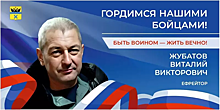 ГОРДИМСЯ НАШИМИ БОЙЦАМИ!

БЫТЬ ВОИНОМ — ЖИТЬ ВЕЧНО!

ЖУБАТОВ ВИТАЛИЙ ВИКТОРОВИЧ

ЕФРЕЙТОР